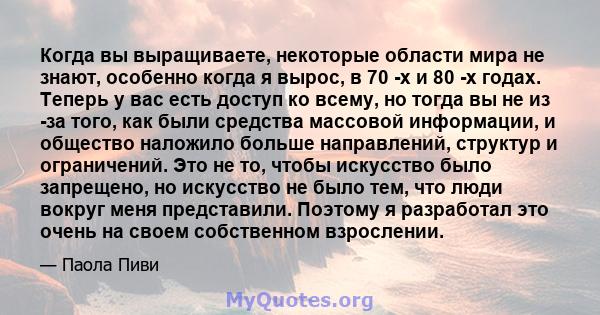 Когда вы выращиваете, некоторые области мира не знают, особенно когда я вырос, в 70 -х и 80 -х годах. Теперь у вас есть доступ ко всему, но тогда вы не из -за того, как были средства массовой информации, и общество наложило больше направлений, структур и ограничений. Это не то, чтобы искусство было запрещено, но искусство не было тем, что люди вокруг меня представили. Поэтому я разработал это очень на своем собственном взрослении.

— Паола Пиви

MyQuotes.org